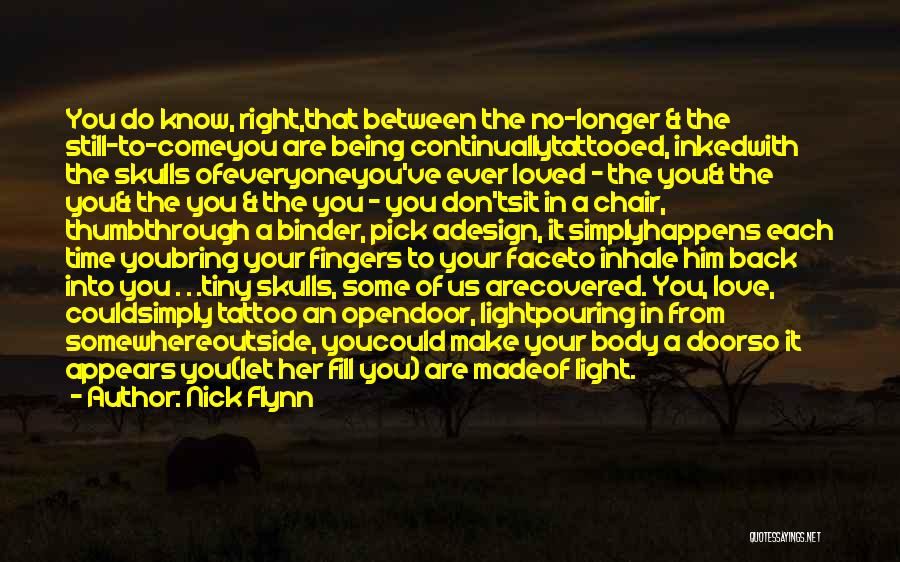 You do know, right,that between the no-longer & the still-to-comeyou are being continuallytattooed, inkedwith the skulls ofeveryoneyou've ever loved - the you& the you& the you & the you - you don'tsit in a chair, thumbthrough a binder, pick adesign, it simplyhappens each time youbring your fingers to your faceto inhale him back into you . . .tiny skulls, some of us arecovered. You, love, couldsimply tattoo an opendoor, lightpouring in from somewhereoutside, youcould make your body a doorso it appears you(let her fill you) are madeof light.
- Author: Nick Flynn

QUOTESSAYINGS.NET